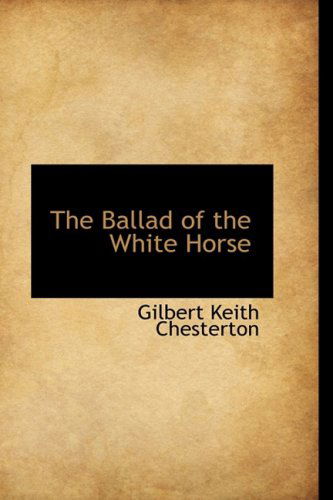 The Ballad of the White Horse

Gilbert Keith Chesterton